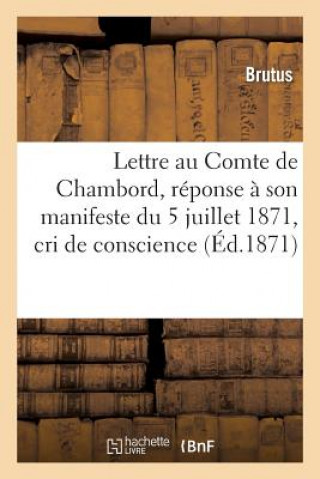 Brutus

Lettre au Comte de Chambord, réponse à son manifeste du 5 juillet 1871, cri de conscience (Éd.1871)

hachette LIVRE BnF